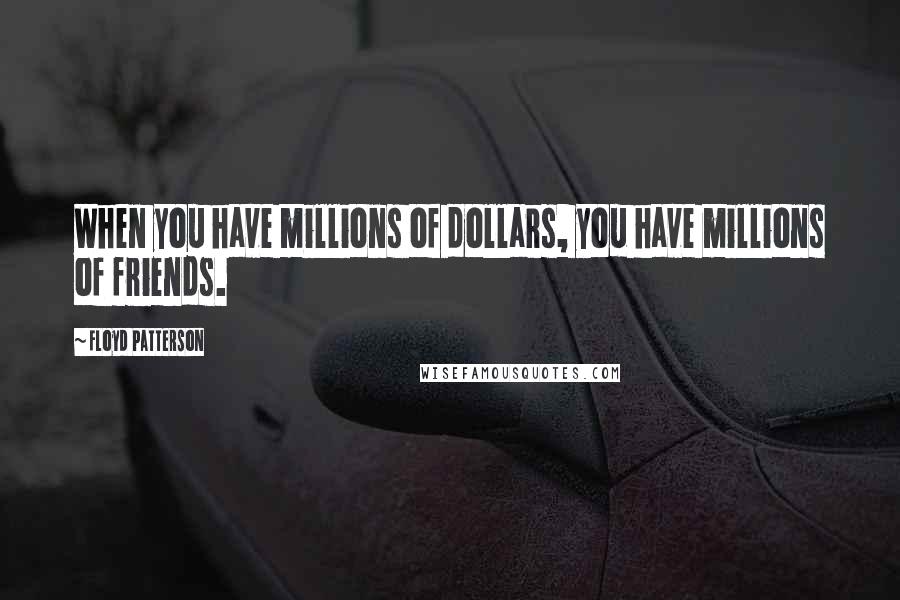 WHEN YOU HAVE MILLIONS OF DOLLARS, YOU HAVE MILLIONS OF FRIENDS.

~FLOYD PATTERSON

WISEFAMOUSQUOTES.COM